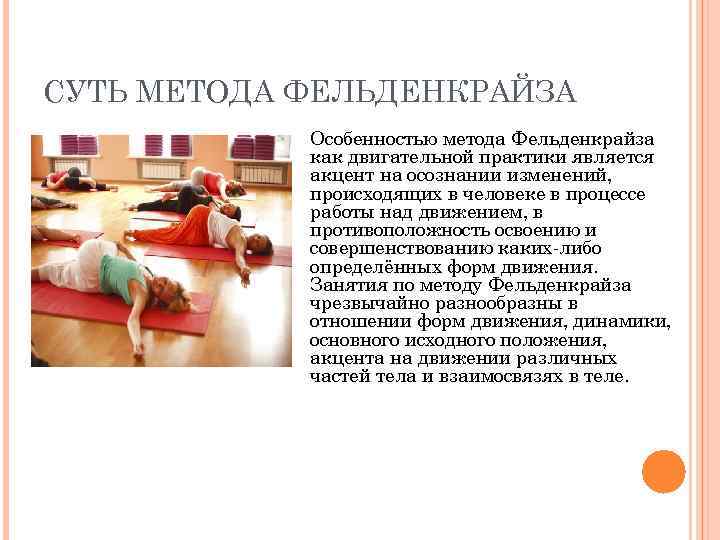 СУТЬ МЕТОДА ФЕЛЬДЕНКРАЙЗА

Особенностью метода Фельденкрайза как двигательной практики является акцент на осознании изменений, происходящих в человеке в процессе работы над движением, в противоположность освоению и совершенствованию каких-либо определённых форм движения. Занятия по методу Фельденкрайза чрезвычайно разнообразны в отношении форм движения, динамики, основного исходного положения, акцента на движении различных частей тела и взаимосвязях в теле.